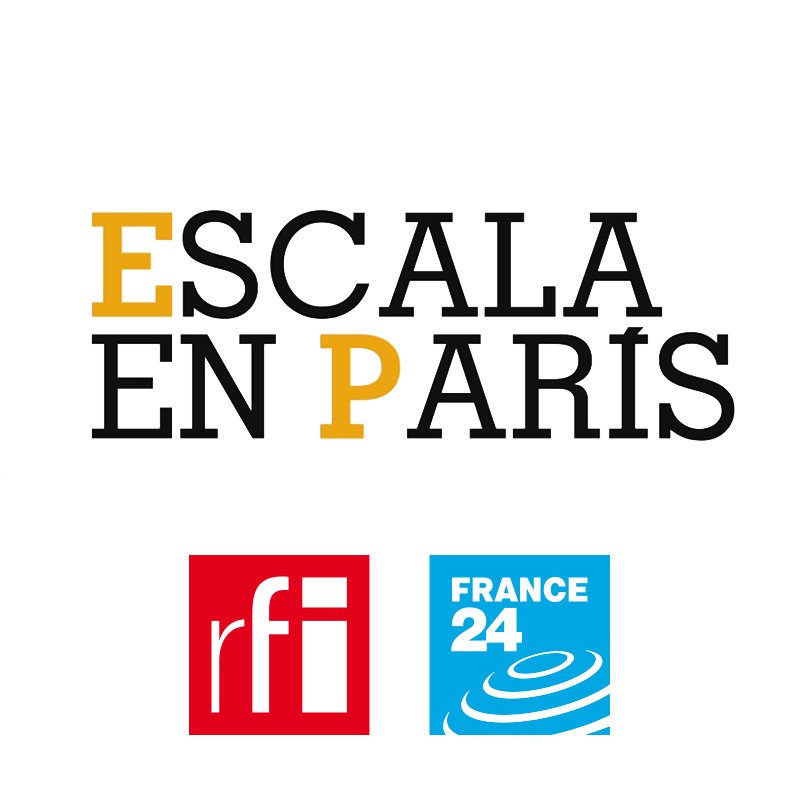 ESCALA
EN PARÍS

rfi

FRANCE
24